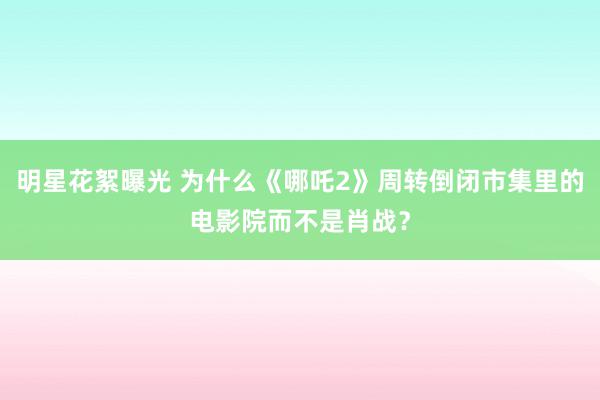 明星花絮曝光 为什么《哪吒2》周转倒闭市集里的电影院而不是肖战？